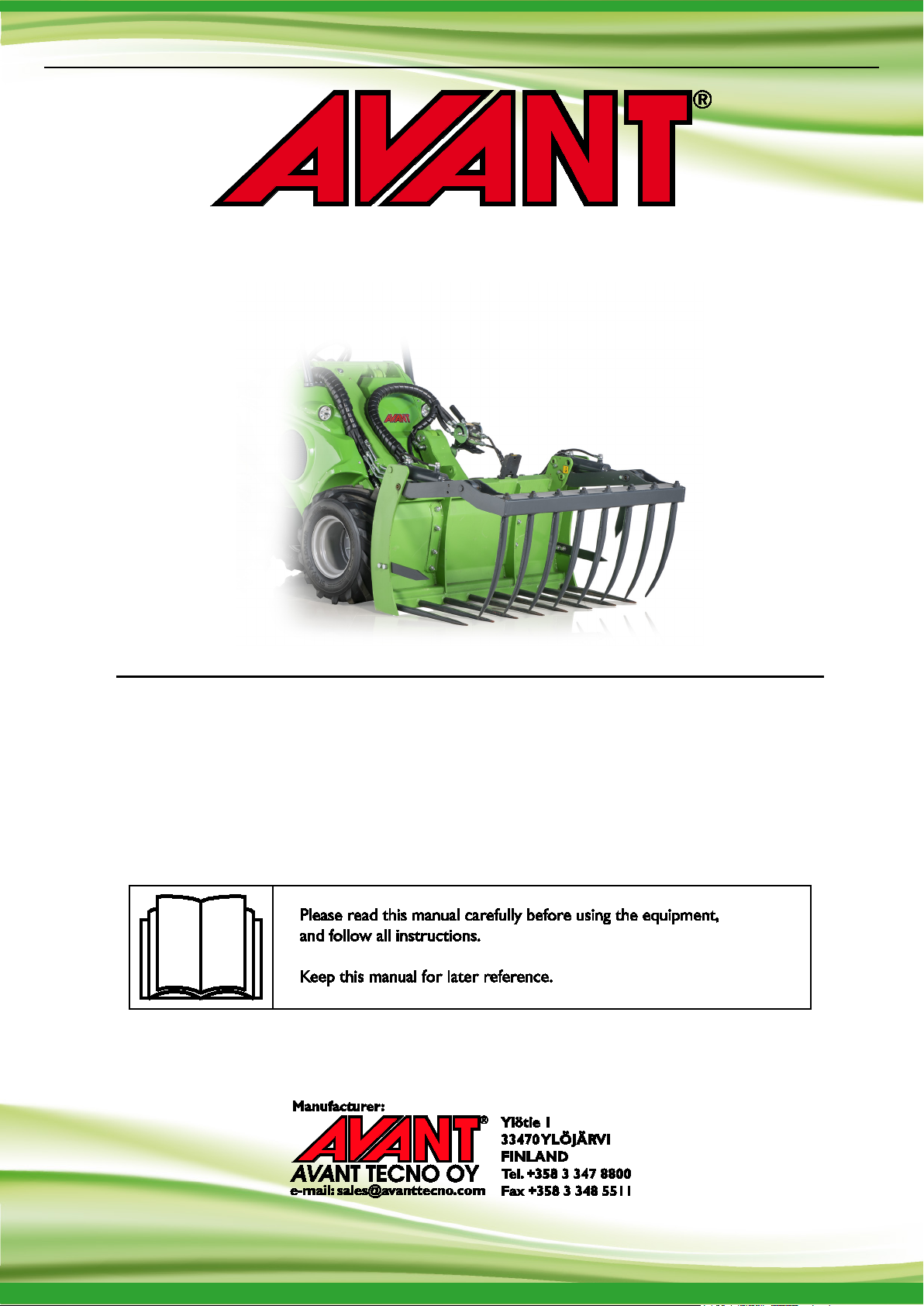 AVANT®

Please read this manual carefully before using the equipment, and follow all instructions.

Keep this manual for later reference.

Manufacturer:
AVANT®
AVANT TECNO OY
e-mail: sales@avanttecno.com

Ylötie 1
33470 YLÖJÄRVI
FINLAND
Tel. +358 3 347 8800
Fax +358 3 348 5511